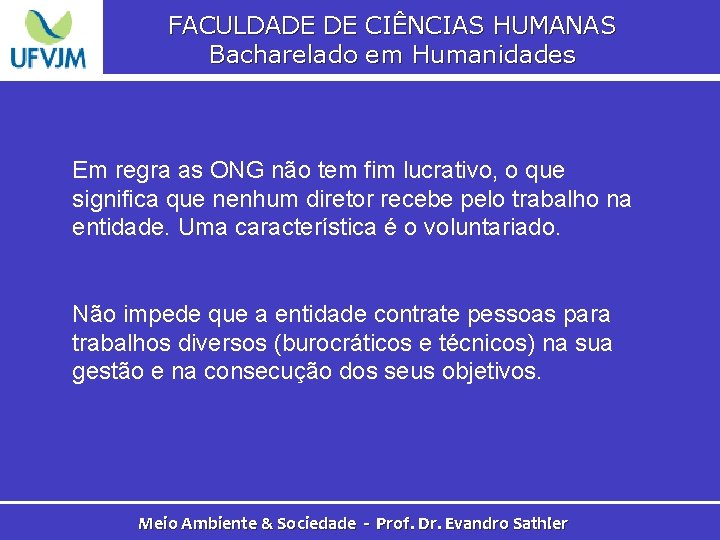 UFVJM

FACULDADE DE CIÊNCIAS HUMANAS
Bacharelado em Humanidades

Em regra as ONG não tem fim lucrativo, o que significa que nenhum diretor recebe pelo trabalho na entidade. Uma característica é o voluntariado.

Não impede que a entidade contrate pessoas para trabalhos diversos (burocráticos e técnicos) na sua gestão e na consecução dos seus objetivos.

Meio Ambiente & Sociedade - Prof. Dr. Evandro Sathler